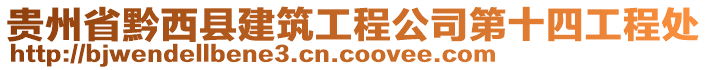 贵州省黔西县建筑工程公司第十四工程处
http://bjwendellbene3.cn.coovee.com